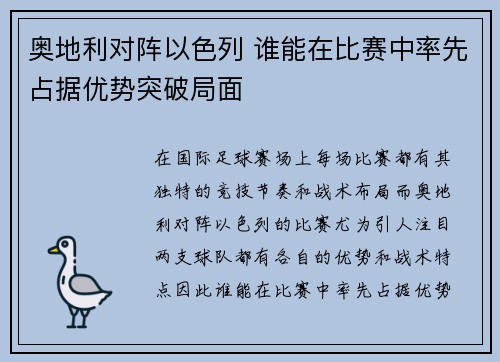 奥地利对阵以色列 谁能在比赛中率先占据优势突破局面

在国际足球赛场上每场比赛都有其独特的竞技节奏和战术布局而奥地利对阵以色列的比赛尤为引人注目两支球队都有各自的优势和战术特点因此谁能在比赛中率先占据优势